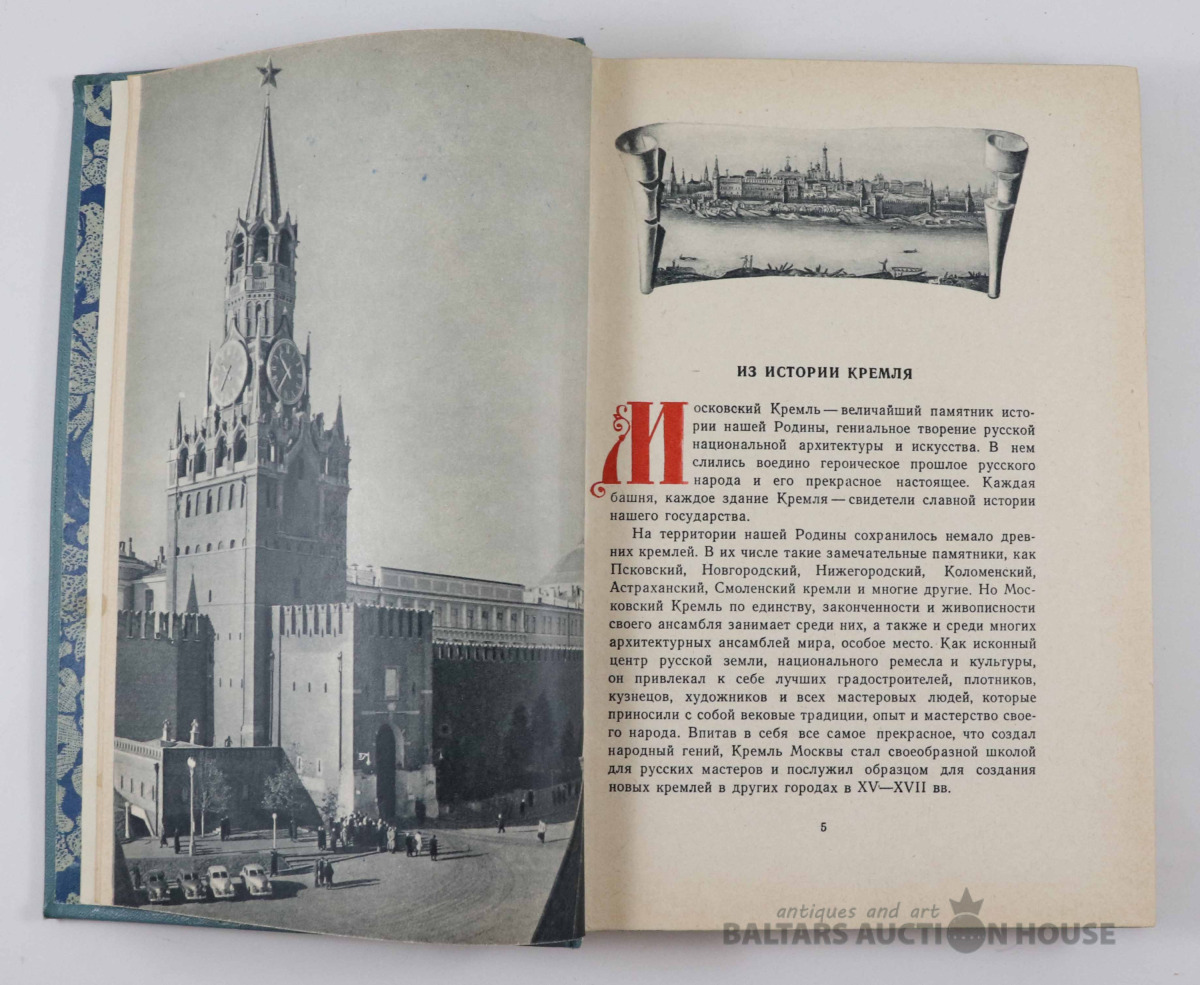 ИЗ ИСТОРИИ КРЕМЛЯ

Московский Кремль — величайший памятник истории нашей Родины, гениальное творение русской национальной архитектуры и искусства. В нем слились воедино героическое прошлое русского народа и его прекрасное настоящее. Каждая башня, каждое здание Кремля — свидетели славной истории нашего государства.

На территории нашей Родины сохранилось немало древних кремлей. В их числе такие замечательные памятники, как Псковский, Новгородский, Нижегородский, Коломенский, Астраханский, Смоленский кремли и многие другие. Но Московский Кремль по единству, законченности и живописности своего ансамбля занимает среди них, а также и среди многих архитектурных ансамблей мира, особое место. Как исконный центр русской земли, национального ремесла и культуры, он привлекал к себе лучших градостроителей, плотников, кузнецов, художников и всех мастеровых людей, которые приносили с собой вековые традиции, опыт и мастерство своего народа. Впитав в себя все самое прекрасное, что создал народный гений, Кремль Москвы стал своеобразной школой для русских мастеров и послужил образцом для создания новых кремлей в других городах в XV—XVII вв.

5

antiques and art
BALTARS AUCTION HOUSE